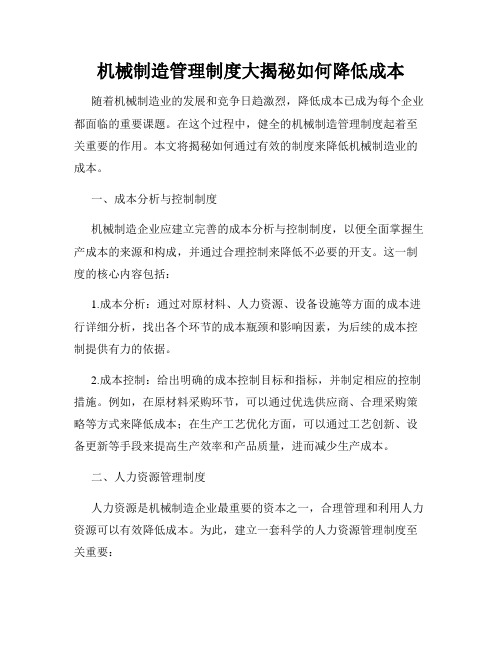 机械制造管理制度大揭秘如何降低成本

随着机械制造业的发展和竞争日趋激烈，降低成本已成为每个企业都面临的重要课题。在这个过程中，健全的机械制造管理制度起着至关重要的作用。本文将揭秘如何通过有效的制度来降低机械制造业的成本。

一、成本分析与控制制度

机械制造企业应建立完善的成本分析与控制制度，以便全面掌握生产成本的来源和构成，并通过合理控制来降低不必要的开支。这一制度的核心内容包括：

1.成本分析：通过对原材料、人力资源、设备设施等方面的成本进行详细分析，找出各个环节的成本瓶颈和影响因素，为后续的成本控制提供有力的依据。

2.成本控制：给出明确的成本控制目标和指标，并制定相应的控制措施。例如，在原材料采购环节，可以通过优选供应商、合理采购策略等方式来降低成本；在生产工艺优化方面，可以通过工艺创新、设备更新等手段来提高生产效率和产品质量，进而减少生产成本。

二、人力资源管理制度

人力资源是机械制造企业最重要的资本之一，合理管理和利用人力资源可以有效降低成本。为此，建立一套科学的人力资源管理制度至关重要：